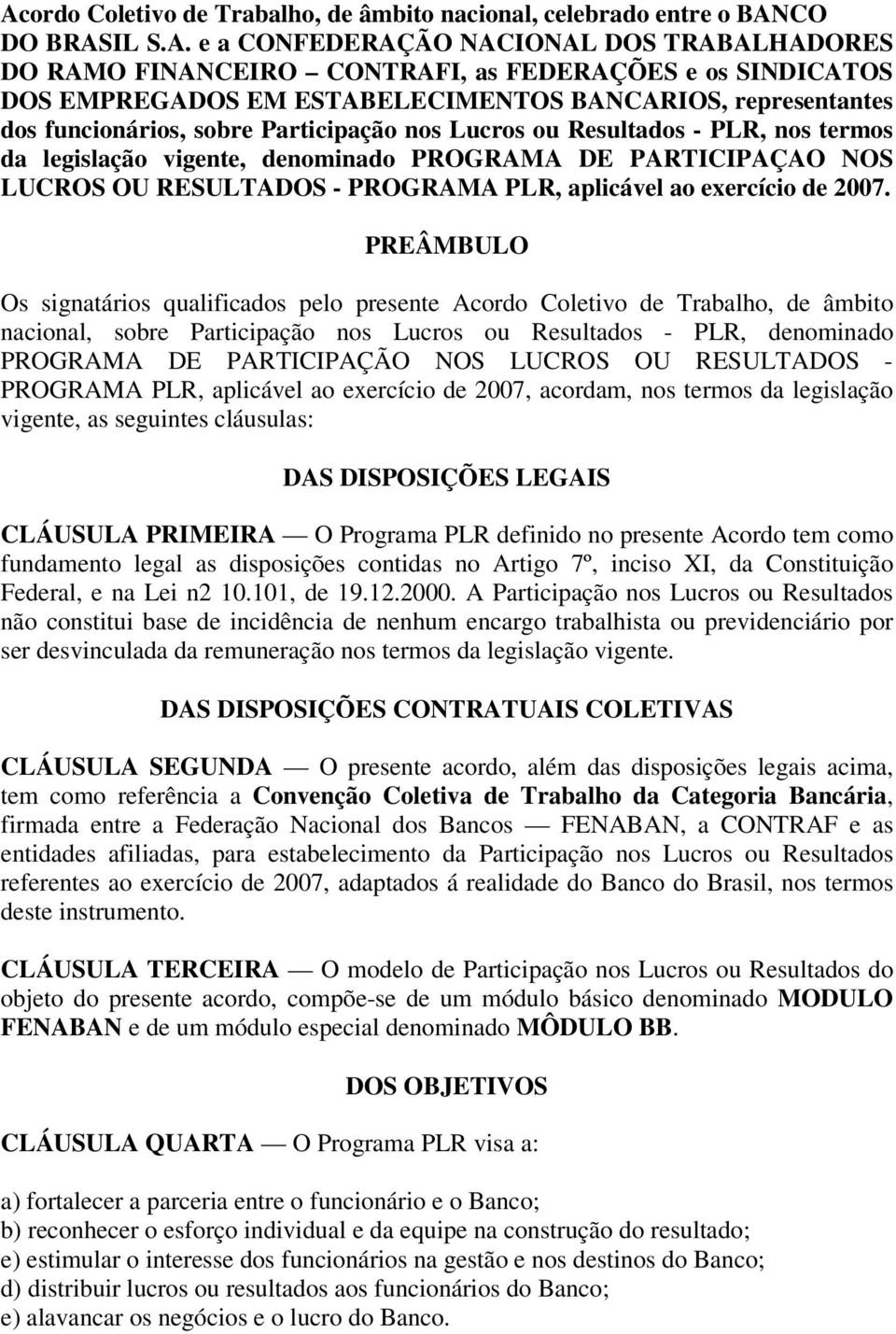 Acordo Coletivo de Trabalho, de âmbito nacional, celebrado entre o BANCO DO BRASIL S.A. e a CONFEDERAÇÃO NACIONAL DOS TRABALHADORES DO RAMO FINANCEIRO – CONTRAFI, as FEDERAÇÕES e os SINDICATOS DOS EMPREGADOS EM ESTABELECIMENTOS BANCARIOS, representantes dos funcionários, sobre Participação nos Lucros ou Resultados - PLR, nos termos da legislação vigente, denominado PROGRAMA DE PARTICIPAÇAO NOS LUCROS OU RESULTADOS - PROGRAMA PLR, aplicável ao exercício de 2007.

PREÂMBULO

Os signatários qualificados pelo presente Acordo Coletivo de Trabalho, de âmbito nacional, sobre Participação nos Lucros ou Resultados - PLR, denominado PROGRAMA DE PARTICIPAÇÃO NOS LUCROS OU RESULTADOS - PROGRAMA PLR, aplicável ao exercício de 2007, acordam, nos termos da legislação vigente, as seguintes cláusulas:

DAS DISPOSIÇÕES LEGAIS

CLÁUSULA PRIMEIRA — O Programa PLR definido no presente Acordo tem como fundamento legal as disposições contidas no Artigo 7º, inciso XI, da Constituição Federal, e na Lei n2 10.101, de 19.12.2000. A Participação nos Lucros ou Resultados não constitui base de incidência de nenhum encargo trabalhista ou previdenciário por ser desvinculada da remuneração nos termos da legislação vigente.

DAS DISPOSIÇÕES CONTRATUAIS COLETIVAS

CLÁUSULA SEGUNDA — O presente acordo, além das disposições legais acima, tem como referência a Convenção Coletiva de Trabalho da Categoria Bancária, firmada entre a Federação Nacional dos Bancos — FENABAN, a CONTRAF e as entidades afiliadas, para estabelecimento da Participação nos Lucros ou Resultados referentes ao exercício de 2007, adaptados á realidade do Banco do Brasil, nos termos deste instrumento.

CLÁUSULA TERCEIRA — O modelo de Participação nos Lucros ou Resultados do objeto do presente acordo, compõe-se de um módulo básico denominado MODULO FENABAN e de um módulo especial denominado MÔDULO BB.

DOS OBJETIVOS

CLÁUSULA QUARTA — O Programa PLR visa a:

a) fortalecer a parceria entre o funcionário e o Banco;
b) reconhecer o esforço individual e da equipe na construção do resultado;
e) estimular o interesse dos funcionários na gestão e nos destinos do Banco;
d) distribuir lucros ou resultados aos funcionários do Banco;
e) alavancar os negócios e o lucro do Banco.